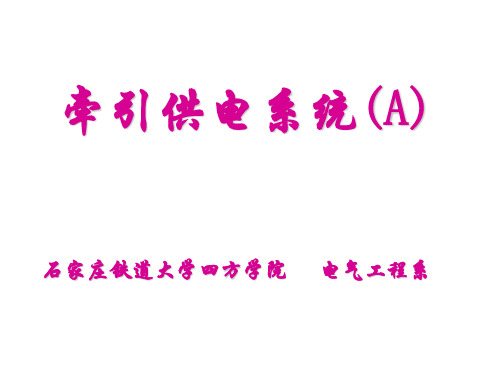 牵引供电系统(A)

石家庄铁道大学四方学院 电气工程系